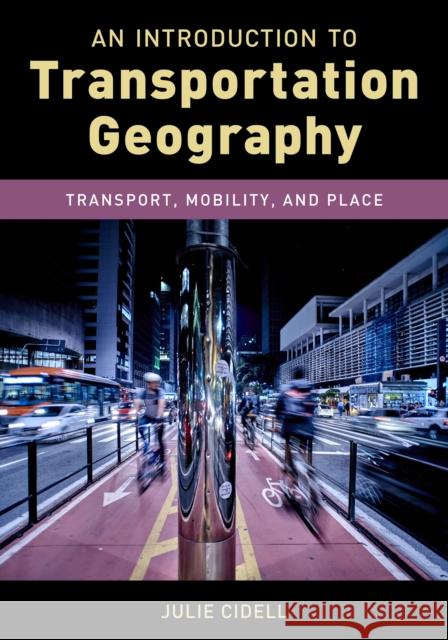 AN INTRODUCTION TO
Transportation Geography

TRANSPORT, MOBILITY, AND PLACE

JULIE CIDELL